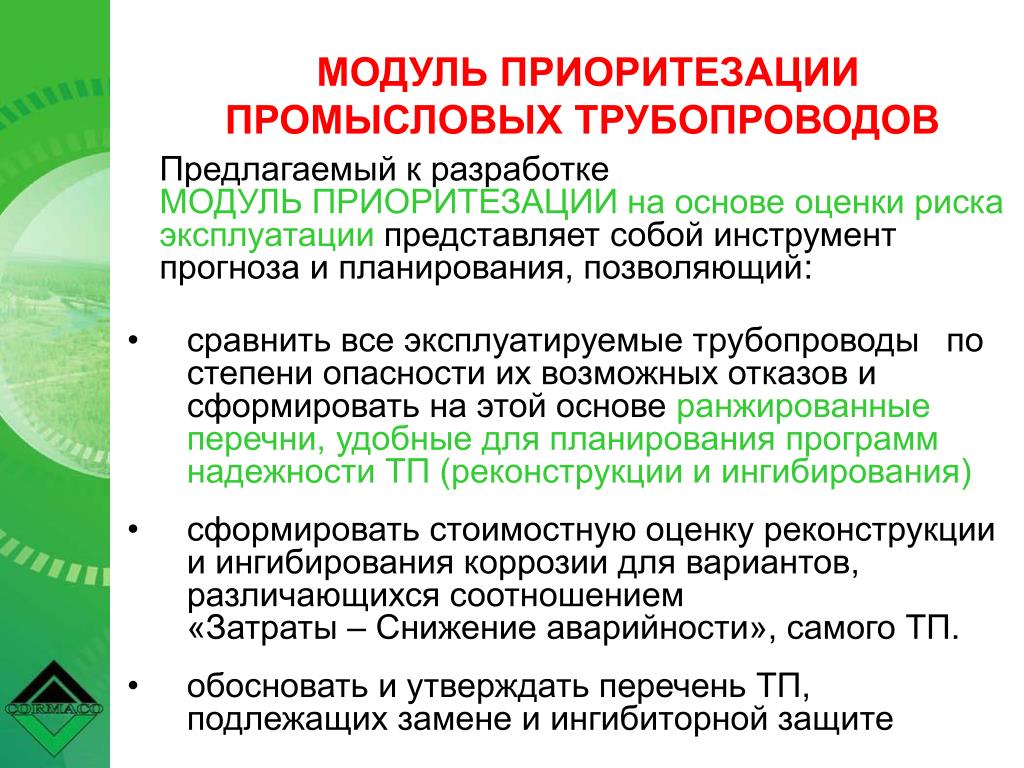 МОДУЛЬ ПРИОРИТЕЗАЦИИ ПРОМЫСЛОВЫХ ТРУБОПРОВОДОВ

Предлагаемый к разработке МОДУЛЬ ПРИОРИТЕЗАЦИИ на основе оценки риска эксплуатации представляет собой инструмент прогноза и планирования, позволяющий:

• сравнить все эксплуатируемые трубопроводы по степени опасности их возможных отказов и сформировать на этой основе ранжированные перечни, удобные для планирования программ надежности ТП (реконструкции и ингибирования)

• сформировать стоимостную оценку реконструкции и ингибирования коррозии для вариантов, различающихся соотношением «Затраты – Снижение аварийности», самого ТП.

• обосновать и утверждать перечень ТП, подлежащих замене и ингибиторной защите

CORMACO